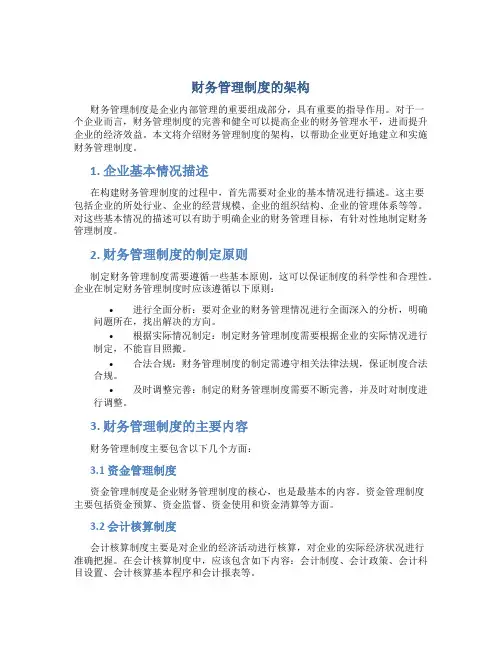 财务管理制度的架构

财务管理制度是企业内部管理的重要组成部分，具有重要的指导作用。对于一个企业而言，财务管理制度的完善和健全可以提高企业的财务管理水平，进而提升企业的经济效益。本文将介绍财务管理制度的架构，以帮助企业更好地建立和实施财务管理制度。

1. 企业基本情况描述

在构建财务管理制度的过程中，首先需要对企业的基本情况进行描述。这主要包括企业的所处行业、企业的经营规模、企业的组织结构、企业的管理体系等等。对这些基本情况的描述可以有助于明确企业的财务管理目标，有针对性地制定财务管理制度。

2. 财务管理制度的制定原则

制定财务管理制度需要遵循一些基本原则，这可以保证制度的科学性和合理性。企业在制定财务管理制度时应该遵循以下原则：

• 进行全面分析：要对企业的财务管理情况进行全面深入的分析，明确问题所在，找出解决的方向。
• 根据实际情况制定：制定财务管理制度需要根据企业的实际情况进行制定，不能盲目照搬。
• 合法合规：财务管理制度的制定需遵守相关法律法规，保证制度合法合规。
• 及时调整完善：制定的财务管理制度需要不断完善，并及时对制度进行调整。

3. 财务管理制度的主要内容

财务管理制度主要包含以下几个方面：

3.1 资金管理制度

资金管理制度是企业财务管理制度的核心，也是最基本的内容。资金管理制度主要包括资金预算、资金监督、资金使用和资金清算等方面。

3.2 会计核算制度

会计核算制度主要是对企业的经济活动进行核算，对企业的实际经济状况进行准确把握。在会计核算制度中，应该包含如下内容：会计制度、会计政策、会计科目设置、会计核算基本程序和会计报表等。